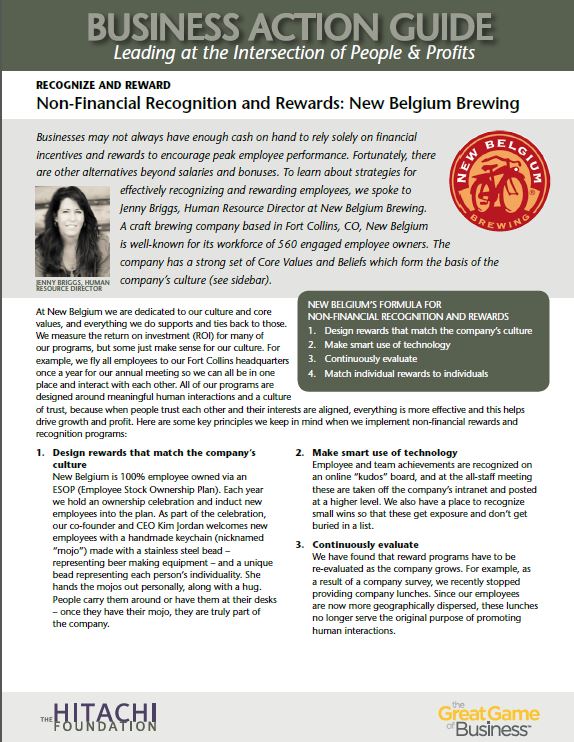 BUSINESS ACTION GUIDE
Leading at the Intersection of People & Profits

RECOGNIZE AND REWARD
Non-Financial Recognition and Rewards: New Belgium Brewing

Businesses may not always have enough cash on hand to rely solely on financial incentives and rewards to encourage peak employee performance. Fortunately, there are other alternatives beyond salaries and bonuses. To learn about strategies for effectively recognizing and rewarding employees, we spoke to Jenny Briggs, Human Resource Director at New Belgium Brewing. A craft brewing company based in Fort Collins, CO, New Belgium is well-known for its workforce of 560 engaged employee owners. The company has a strong set of Core Values and Beliefs which form the basis of the company's culture (see sidebar).

NEW BELGIUM BREWING

JENNY BRIGGS, HUMAN RESOURCE DIRECTOR

At New Belgium we are dedicated to our culture and core values, and everything we do supports and ties back to those. We measure the return on investment (ROI) for many of our programs, but some just make sense for our culture. For example, we fly all employees to our Fort Collins headquarters once a year for our annual meeting so we can all be in one place and interact with each other. All of our programs are designed around meaningful human interactions and a culture of trust, because when people trust each other and their interests are aligned, everything is more effective and this helps drive growth and profit. Here are some key principles we keep in mind when we implement non-financial rewards and recognition programs:

NEW BELGIUM'S FORMULA FOR NON-FINANCIAL RECOGNITION AND REWARDS
1. Design rewards that match the company's culture
2. Make smart use of technology
3. Continuously evaluate
4. Match individual rewards to individuals

1. Design rewards that match the company's culture
New Belgium is 100% employee owned via an ESOP (Employee Stock Ownership Plan). Each year we hold an ownership celebration and induct new employees into the plan. As part of the celebration, our co-founder and CEO Kim Jordan welcomes new employees with a handmade keychain (nicknamed "mojo") made with a stainless steel bead – representing beer making equipment – and a unique bead representing each person's individuality. She hands the mojos out personally, along with a hug. People carry them around or have them at their desks – once they have their mojo, they are truly part of the company.

2. Make smart use of technology
Employee and team achievements are recognized on an online "kudos" board, and at the all-staff meeting these are taken off the company's intranet and posted at a higher level. We also have a place to recognize small wins so that these get exposure and don't get buried in a list.

3. Continuously evaluate
We have found that reward programs have to be re-evaluated as the company grows. For example, as a result of a company survey, we recently stopped providing company lunches. Since our employees are now more geographically dispersed, these lunches no longer serve the original purpose of promoting human interactions.

THE HITACHI FOUNDATION

the Great Game of Business